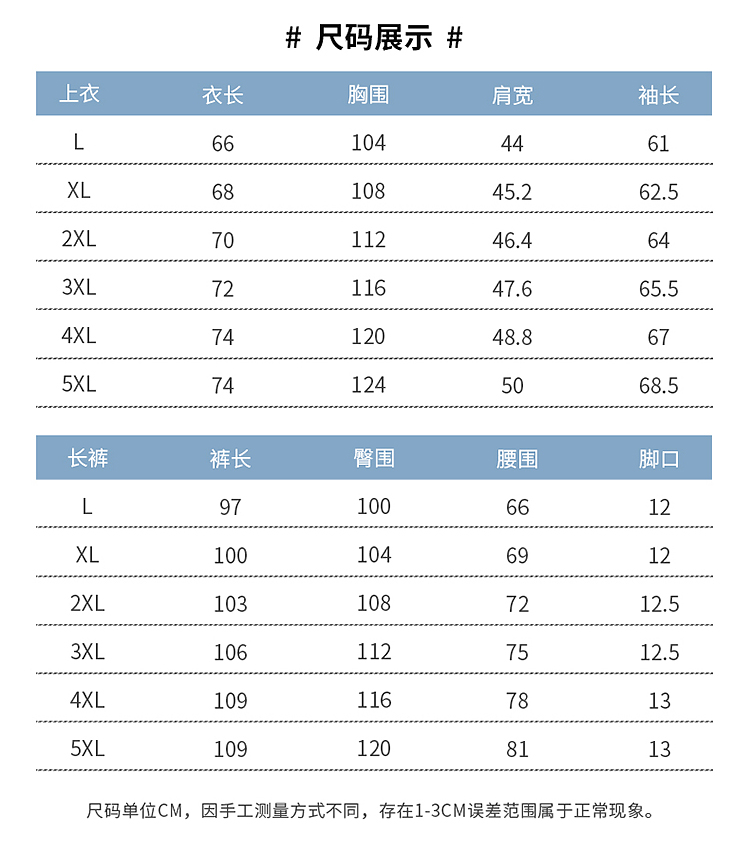 # 尺码展示 #

| 上衣 | 衣长 | 胸围 | 肩宽 | 袖长 |
|---|---|---|---|---|
| L | 66 | 104 | 44 | 61 |
| XL | 68 | 108 | 45.2 | 62.5 |
| 2XL | 70 | 112 | 46.4 | 64 |
| 3XL | 72 | 116 | 47.6 | 65.5 |
| 4XL | 74 | 120 | 48.8 | 67 |
| 5XL | 74 | 124 | 50 | 68.5 |

| 长裤 | 裤长 | 臀围 | 腰围 | 脚口 |
|---|---|---|---|---|
| L | 97 | 100 | 66 | 12 |
| XL | 100 | 104 | 69 | 12 |
| 2XL | 103 | 108 | 72 | 12.5 |
| 3XL | 106 | 112 | 75 | 12.5 |
| 4XL | 109 | 116 | 78 | 13 |
| 5XL | 109 | 120 | 81 | 13 |

尺码单位CM，因手工测量方式不同，存在1-3CM误差范围属于正常现象。